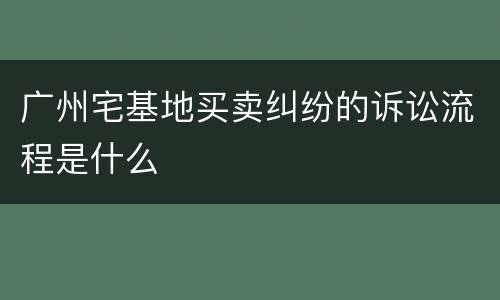 广州宅基地买卖纠纷的诉讼流程是什么